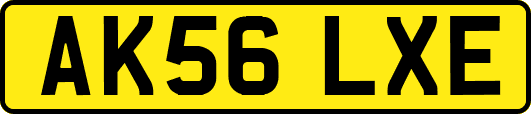 AK56 LXE